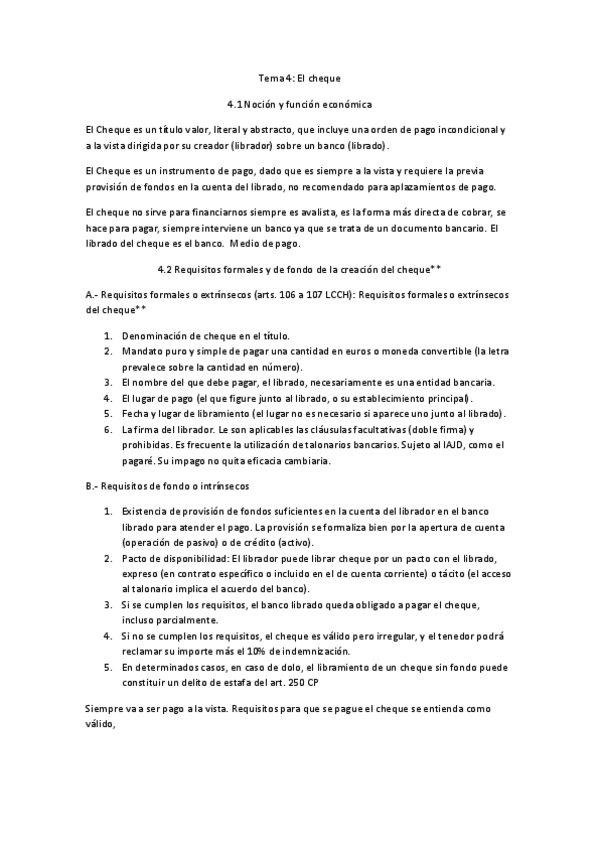 Tema 4: El cheque

4.1 Noción y función económica

El Cheque es un título valor, literal y abstracto, que incluye una orden de pago incondicional y a la vista dirigida por su creador (librador) sobre un banco (librado).

El Cheque es un instrumento de pago, dado que es siempre a la vista y requiere la previa provisión de fondos en la cuenta del librado, no recomendado para aplazamientos de pago.

El cheque no sirve para financiarnos siempre es avalista, es la forma más directa de cobrar, se hace para pagar, siempre interviene un banco ya que se trata de un documento bancario. El librado del cheque es el banco. Medio de pago.

4.2 Requisitos formales y de fondo de la creación del cheque**

A.- Requisitos formales o extrínsecos (arts. 106 a 107 LCCH): Requisitos formales o extrínsecos del cheque**

1. Denominación de cheque en el título.
2. Mandato puro y simple de pagar una cantidad en euros o moneda convertible (la letra prevalece sobre la cantidad en número).
3. El nombre del que debe pagar, el librado, necesariamente es una entidad bancaria.
4. El lugar de pago (el que figure junto al librado, o su establecimiento principal).
5. Fecha y lugar de libramiento (el lugar no es necesario si aparece uno junto al librado).
6. La firma del librador. Le son aplicables las cláusulas facultativas (doble firma) y prohibidas. Es frecuente la utilización de talonarios bancarios. Sujeto al IAJD, como el pagaré. Su impago no quita eficacia cambiaria.

B.- Requisitos de fondo o intrínsecos

1. Existencia de provisión de fondos suficientes en la cuenta del librador en el banco librado para atender el pago. La provisión se formaliza bien por la apertura de cuenta (operación de pasivo) o de crédito (activo).
2. Pacto de disponibilidad: El librador puede librar cheque por un pacto con el librado, expreso (en contrato específico o incluido en el de cuenta corriente) o tácito (el acceso al talonario implica el acuerdo del banco).
3. Si se cumplen los requisitos, el banco librado queda obligado a pagar el cheque, incluso parcialmente.
4. Si no se cumplen los requisitos, el cheque es válido pero irregular, y el tenedor podrá reclamar su importe más el 10% de indemnización.
5. En determinados casos, en caso de dolo, el libramiento de un cheque sin fondo puede constituir un delito de estafa del art. 250 CP

Siempre va a ser pago a la vista. Requisitos para que se pague el cheque se entienda como válido,